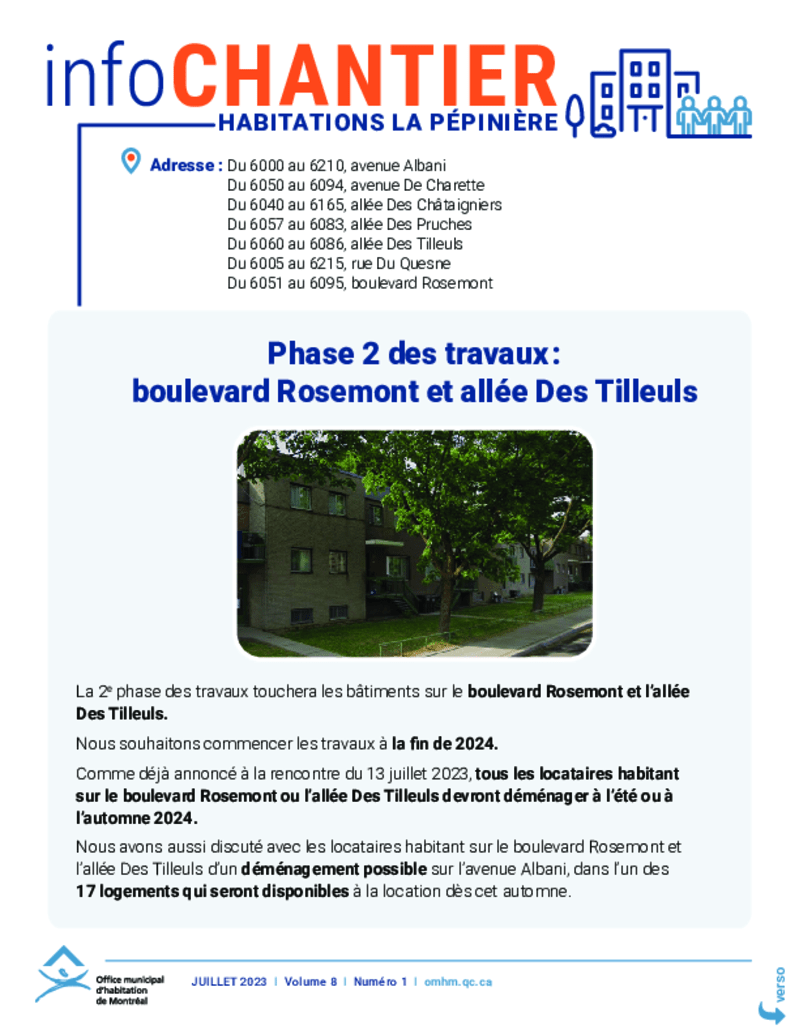 infoCHANTIER
HABITATIONS LA PÉPINIÈRE

Adresse : Du 6000 au 6210, avenue Albani
Du 6050 au 6094, avenue De Charette
Du 6040 au 6165, allée Des Châtaigniers
Du 6057 au 6083, allée Des Pruches
Du 6060 au 6086, allée Des Tilleuls
Du 6005 au 6215, rue Du Quesne
Du 6051 au 6095, boulevard Rosemont

Phase 2 des travaux : boulevard Rosemont et allée Des Tilleuls

La 2$^e$ phase des travaux touchera les bâtiments sur le boulevard Rosemont et l'allée Des Tilleuls.

Nous souhaitons commencer les travaux à la fin de 2024.

Comme déjà annoncé à la rencontre du 13 juillet 2023, tous les locataires habitant sur le boulevard Rosemont ou l'allée Des Tilleuls devront déménager à l'été ou à l'automne 2024.

Nous avons aussi discuté avec les locataires habitant sur le boulevard Rosemont et l'allée Des Tilleuls d'un déménagement possible sur l'avenue Albani, dans l'un des 17 logements qui seront disponibles à la location dès cet automne.

Office municipal d'habitation de Montréal

JUILLET 2023 | Volume 8 | Numéro 1 | omhm.qc.ca

verso